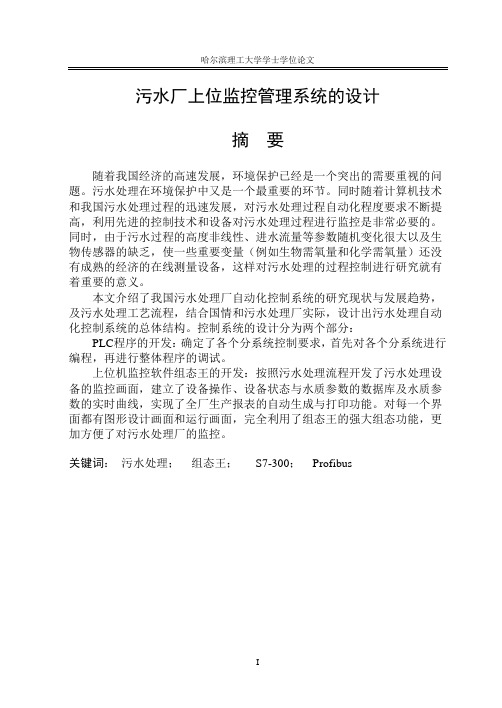 哈尔滨理工大学学士学位论文

污水厂上位监控管理系统的设计

摘　要

随着我国经济的高速发展，环境保护已经是一个突出的需要重视的问题。污水处理在环境保护中又是一个最重要的环节。同时随着计算机技术和我国污水处理过程的迅速发展，对污水处理过程自动化程度要求不断提高，利用先进的控制技术和设备对污水处理过程进行监控是非常必要的。同时，由于污水过程的高度非线性、进水流量等参数随机变化很大以及生物传感器的缺乏，使一些重要变量（例如生物需氧量和化学需氧量）还没有成熟的经济的在线测量设备，这样对污水处理的过程控制进行研究就有着重要的意义。

本文介绍了我国污水处理厂自动化控制系统的研究现状与发展趋势，及污水处理工艺流程，结合国情和污水处理厂实际，设计出污水处理自动化控制系统的总体结构。控制系统的设计分为两个部分：

PLC程序的开发：确定了各个分系统控制要求，首先对各个分系统进行编程，再进行整体程序的调试。

上位机监控软件组态王的开发：按照污水处理流程开发了污水处理设备的监控画面，建立了设备操作、设备状态与水质参数的数据库及水质参数的实时曲线，实现了全厂生产报表的自动生成与打印功能。对每一个界面都有图形设计画面和运行画面，完全利用了组态王的强大组态功能，更加方便了对污水处理厂的监控。

关键词：　污水处理；　组态王；　S7-300；　Profibus

I